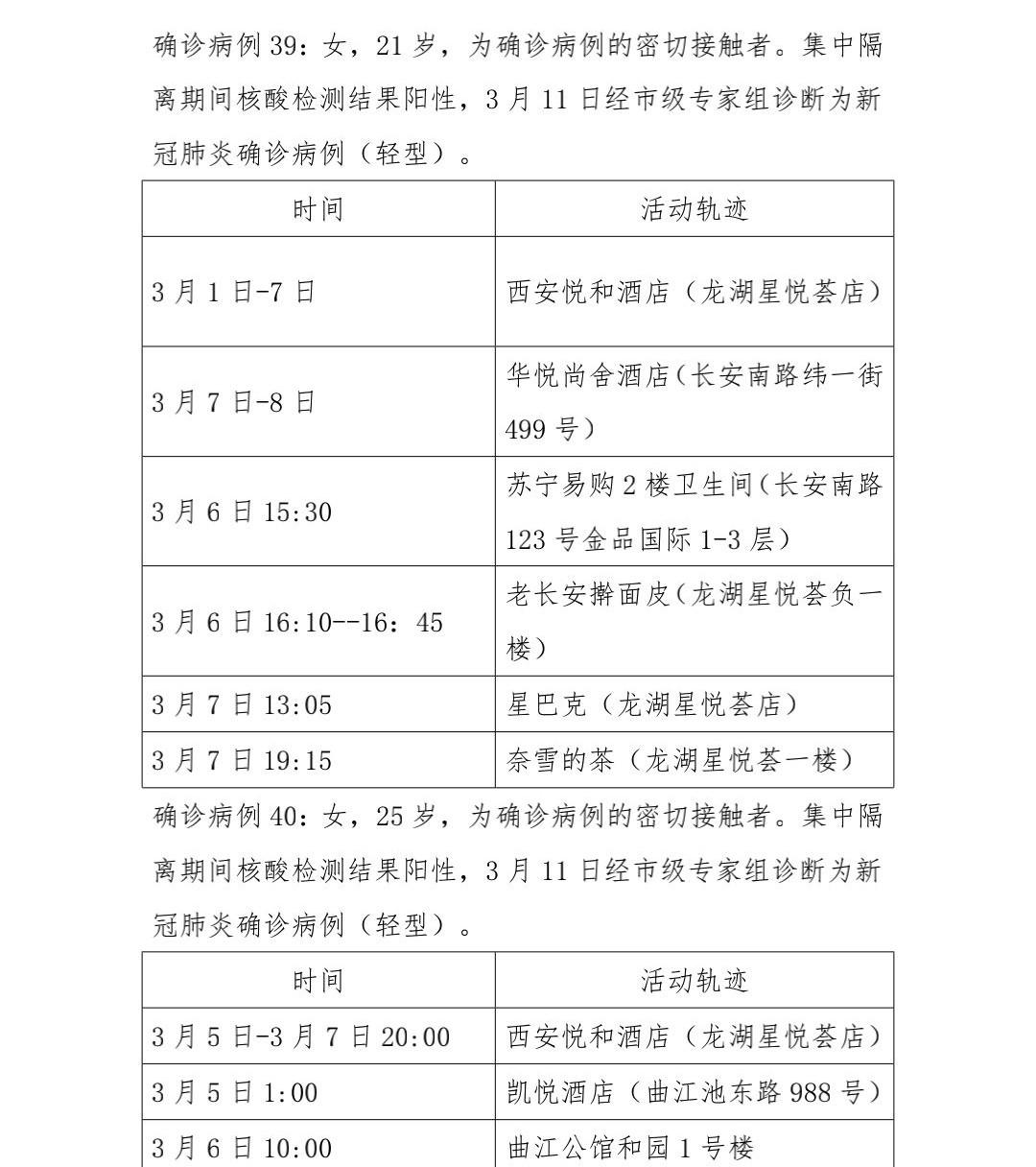 确诊病例 39：女，21 岁，为确诊病例的密切接触者。集中隔离期间核酸检测结果阳性，3 月 11 日经市级专家组诊断为新冠肺炎确诊病例（轻型）。

| 时间 | 活动轨迹 |
|---|---|
| 3 月 1 日-7 日 | 西安悦和酒店（龙湖星悦荟店） |
| 3 月 7 日-8 日 | 华悦尚舍酒店（长安南路纬一街 499 号） |
| 3 月 6 日 15:30 | 苏宁易购 2 楼卫生间（长安南路 123 号金品国际 1-3 层） |
| 3 月 6 日 16:10--16：45 | 老长安擀面皮（龙湖星悦荟负一楼） |
| 3 月 7 日 13:05 | 星巴克（龙湖星悦荟店） |
| 3 月 7 日 19:15 | 奈雪的茶（龙湖星悦荟一楼） |

确诊病例 40：女，25 岁，为确诊病例的密切接触者。集中隔离期间核酸检测结果阳性，3 月 11 日经市级专家组诊断为新冠肺炎确诊病例（轻型）。

| 时间 | 活动轨迹 |
|---|---|
| 3 月 5 日-3 月 7 日 20:00 | 西安悦和酒店（龙湖星悦荟店） |
| 3 月 5 日 1:00 | 凯悦酒店（曲江池东路 988 号） |
| 3 月 6 日 10:00 | 曲江公馆和园 1 号楼 |